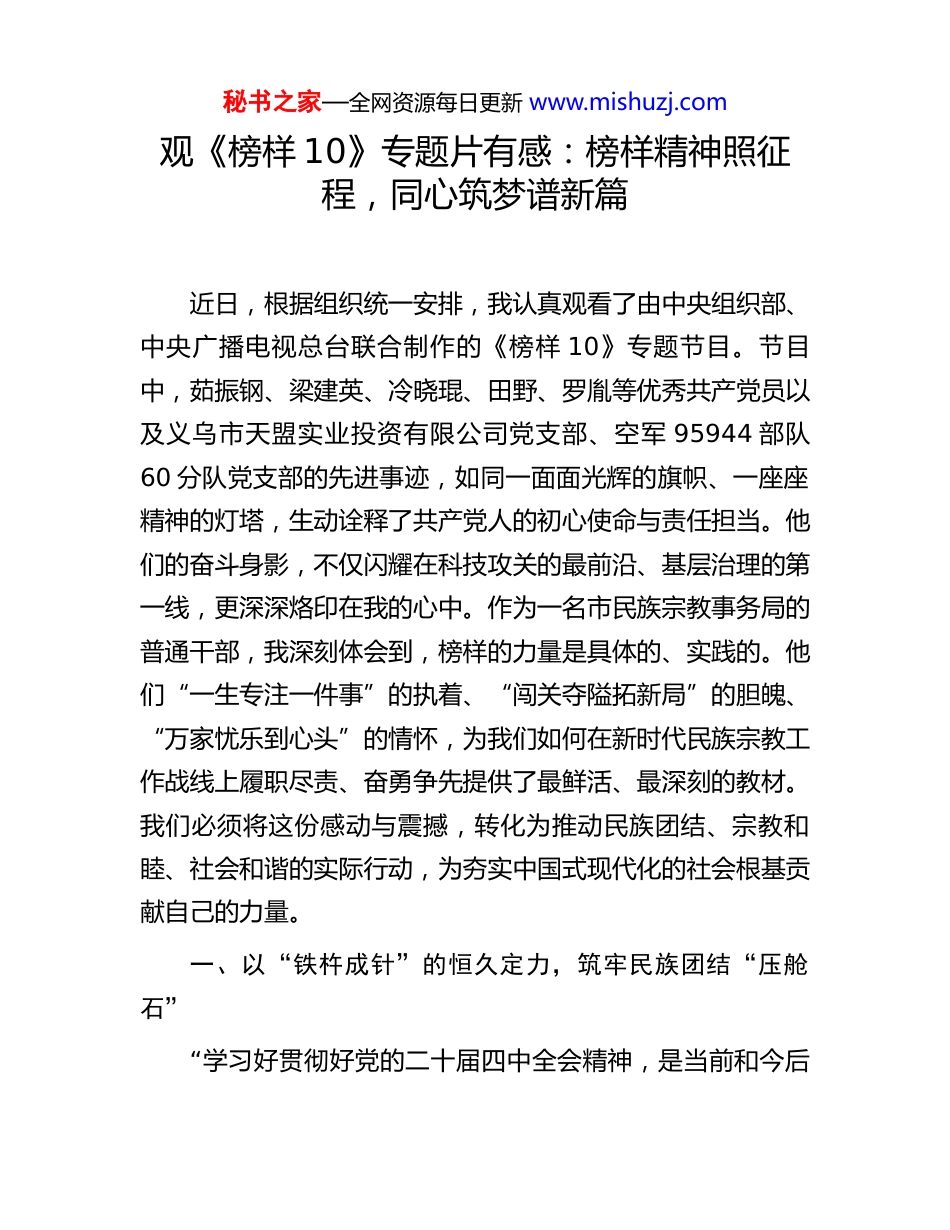 秘书之家—全网资源每日更新 www.mishuzj.com

观《榜样 10》专题片有感：榜样精神照征程，同心筑梦谱新篇

近日，根据组织统一安排，我认真观看了由中央组织部、中央广播电视总台联合制作的《榜样 10》专题节目。节目中，茹振钢、梁建英、冷晓琨、田野、罗胤等优秀共产党员以及义乌市天盟实业投资有限公司党支部、空军 95944 部队 60 分队党支部的先进事迹，如同一面面光辉的旗帜、一座座精神的灯塔，生动诠释了共产党人的初心使命与责任担当。他们的奋斗身影，不仅闪耀在科技攻关的最前沿、基层治理的第一线，更深深烙印在我的心中。作为一名市民族宗教事务局的普通干部，我深刻体会到，榜样的力量是具体的、实践的。他们“一生专注一件事”的执着、“闯关夺隘拓新局”的胆魄、“万家忧乐到心头”的情怀，为我们如何在新时代民族宗教工作战线上履职尽责、奋勇争先提供了最鲜活、最深刻的教材。我们必须将这份感动与震撼，转化为推动民族团结、宗教和睦、社会和谐的实际行动，为夯实中国式现代化的社会根基贡献自己的力量。

一、以“铁杵成针”的恒久定力，筑牢民族团结“压舱石”

“学习好贯彻好党的二十届四中全会精神，是当前和今后